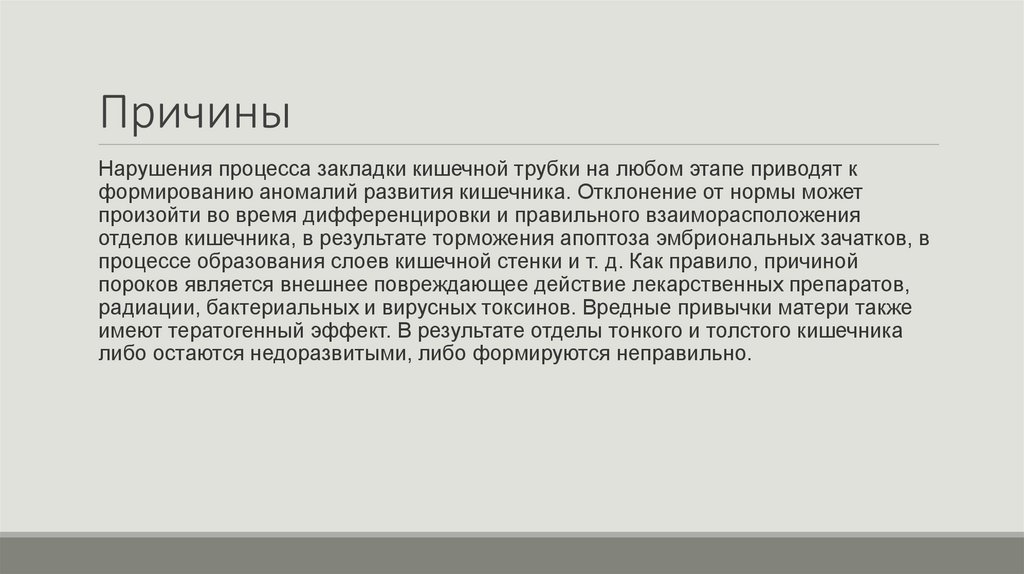 Причины

Нарушения процесса закладки кишечной трубки на любом этапе приводят к формированию аномалий развития кишечника. Отклонение от нормы может произойти во время дифференцировки и правильного взаиморасположения отделов кишечника, в результате торможения апоптоза эмбриональных зачатков, в процессе образования слоев кишечной стенки и т. д. Как правило, причиной пороков является внешнее повреждающее действие лекарственных препаратов, радиации, бактериальных и вирусных токсинов. Вредные привычки матери также имеют тератогенный эффект. В результате отделы тонкого и толстого кишечника либо остаются недоразвитыми, либо формируются неправильно.